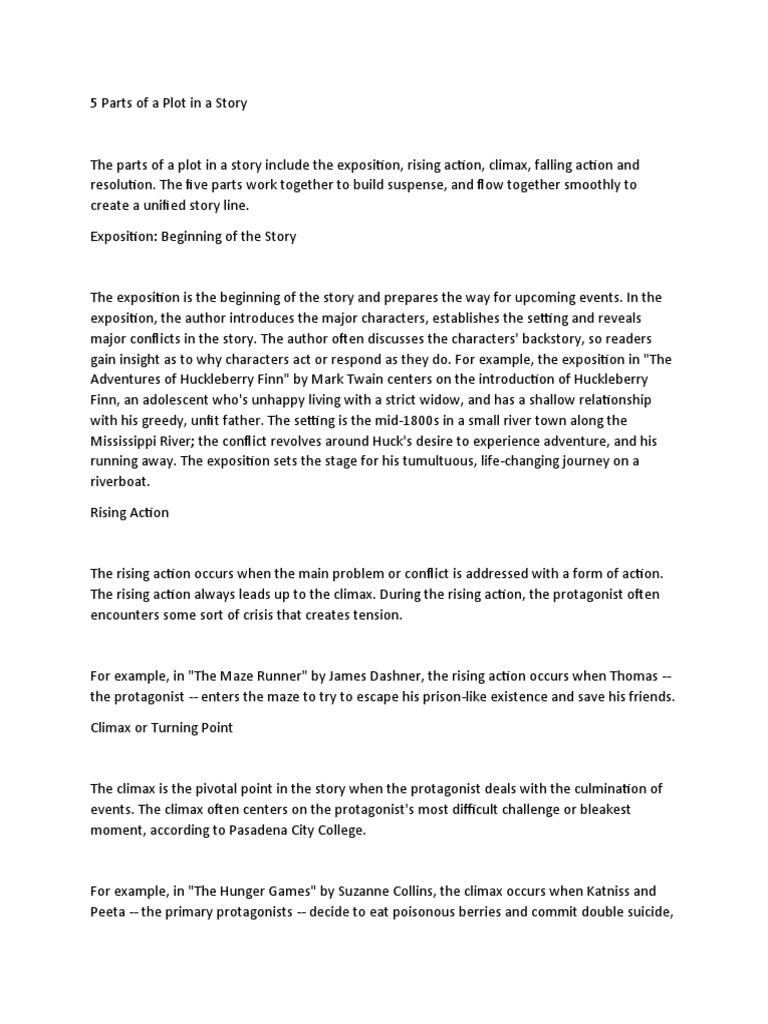 5 Parts of a Plot in a Story

The parts of a plot in a story include the exposition, rising action, climax, falling action and resolution. The five parts work together to build suspense, and flow together smoothly to create a unified story line.

Exposition: Beginning of the Story

The exposition is the beginning of the story and prepares the way for upcoming events. In the exposition, the author introduces the major characters, establishes the setting and reveals major conflicts in the story. The author often discusses the characters' backstory, so readers gain insight as to why characters act or respond as they do. For example, the exposition in "The Adventures of Huckleberry Finn" by Mark Twain centers on the introduction of Huckleberry Finn, an adolescent who's unhappy living with a strict widow, and has a shallow relationship with his greedy, unfit father. The setting is the mid-1800s in a small river town along the Mississippi River; the conflict revolves around Huck's desire to experience adventure, and his running away. The exposition sets the stage for his tumultuous, life-changing journey on a riverboat.

Rising Action

The rising action occurs when the main problem or conflict is addressed with a form of action. The rising action always leads up to the climax. During the rising action, the protagonist often encounters some sort of crisis that creates tension.

For example, in "The Maze Runner" by James Dashner, the rising action occurs when Thomas -- the protagonist -- enters the maze to try to escape his prison-like existence and save his friends.

Climax or Turning Point

The climax is the pivotal point in the story when the protagonist deals with the culmination of events. The climax often centers on the protagonist's most difficult challenge or bleakest moment, according to Pasadena City College.

For example, in "The Hunger Games" by Suzanne Collins, the climax occurs when Katniss and Peeta -- the primary protagonists -- decide to eat poisonous berries and commit double suicide,